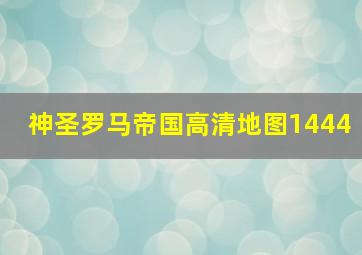 神圣罗马帝国高清地图1444